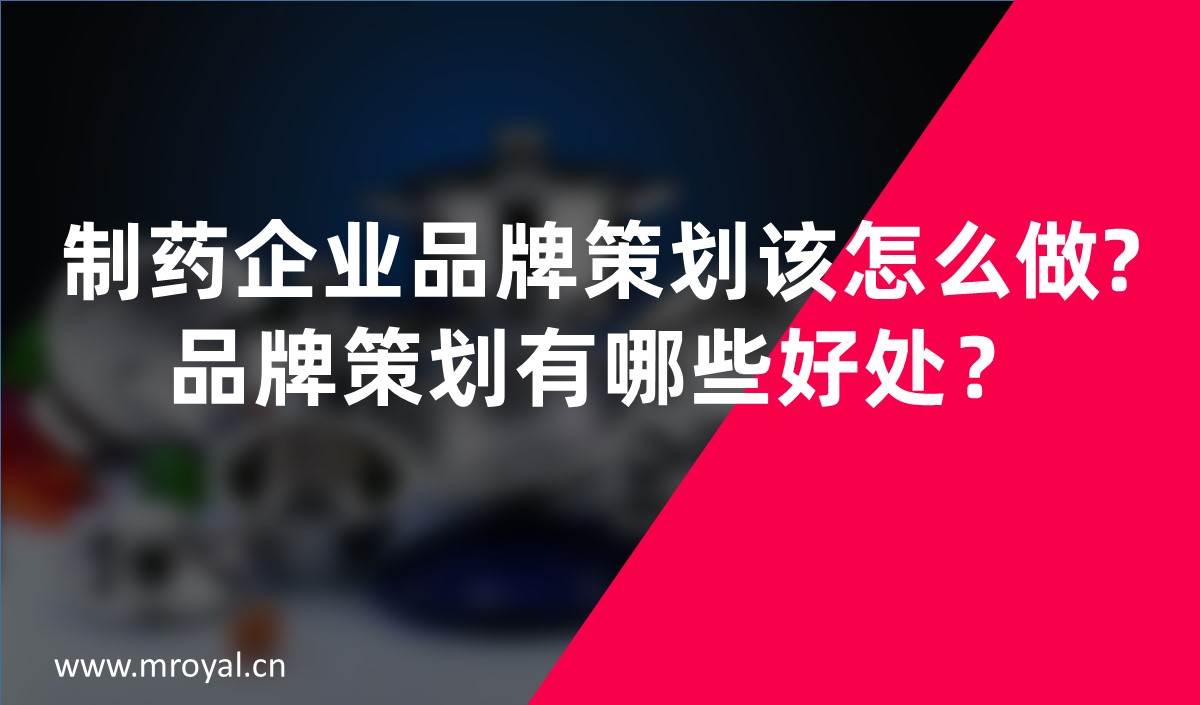 制药企业品牌策划该怎么做?
品牌策划有哪些好处？

www.mroyal.cn